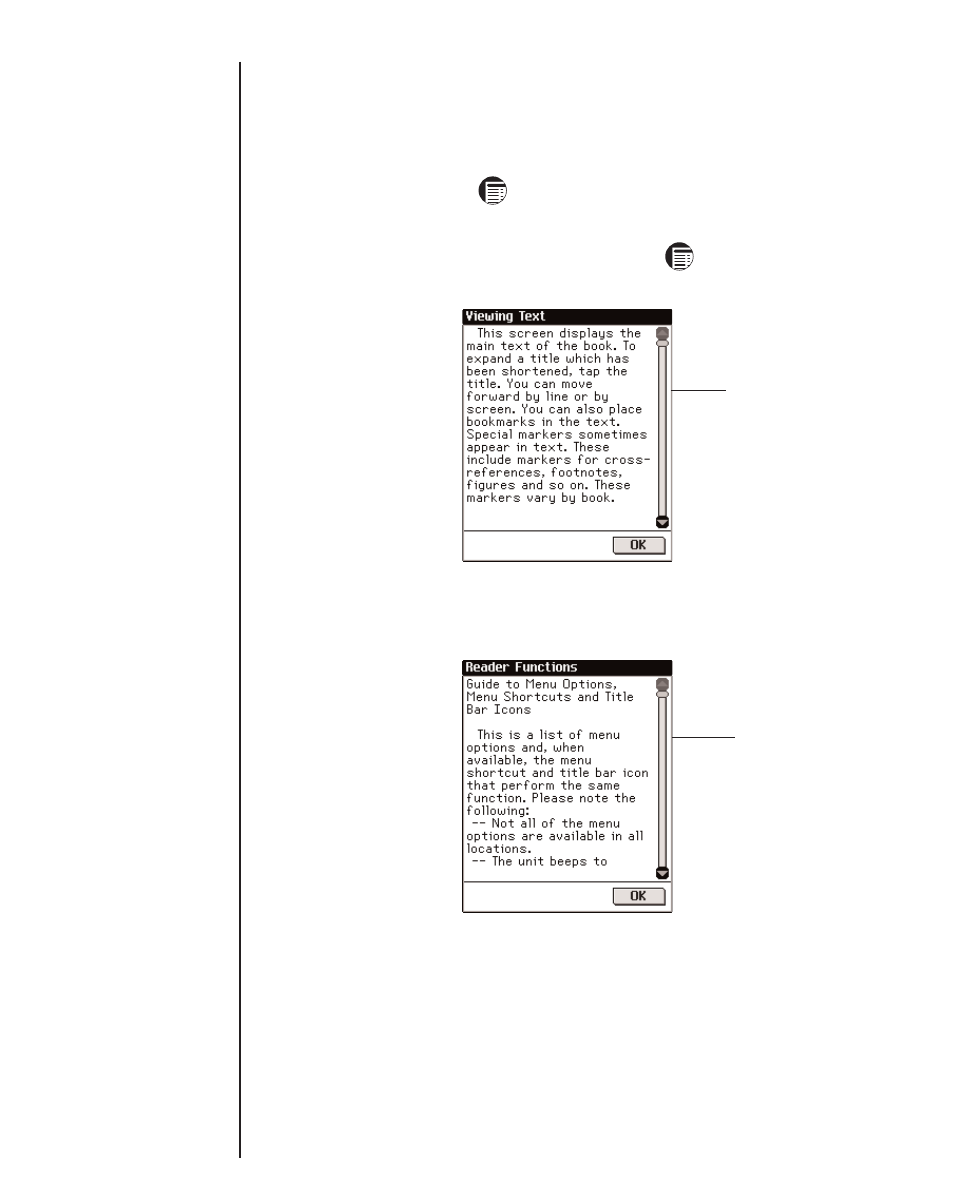 Viewing Text

This screen displays the main text of the book. To expand a title which has been shortened, tap the title. You can move forward by line or by screen. You can also place bookmarks in the text. Special markers sometimes appear in text. These include markers for cross-references, footnotes, figures and so on. These markers vary by book.

OK

Reader Functions

Guide to Menu Options, Menu Shortcuts and Title Bar Icons

This is a list of menu options and, when available, the menu shortcut and title bar icon that perform the same function. Please note the following:
-- Not all of the menu options are available in all locations.
-- The unit beeps to

OK